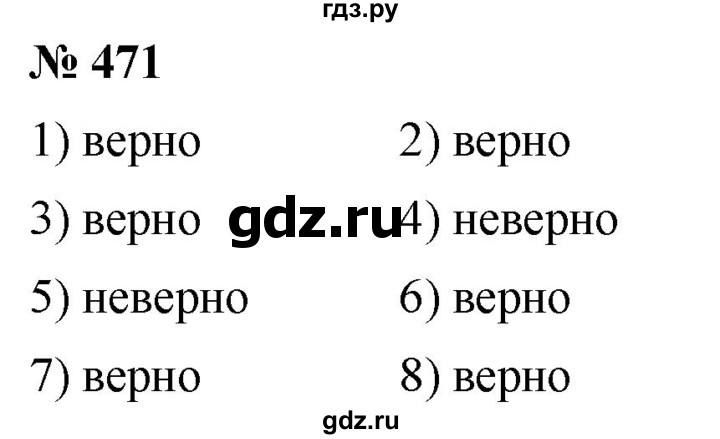 гдз.ру

№ 471

1) верно 2) верно

3) верно gdz.ru 4) неверно

5) неверно 6) верно

7) верно 8) верно

gdz.ru